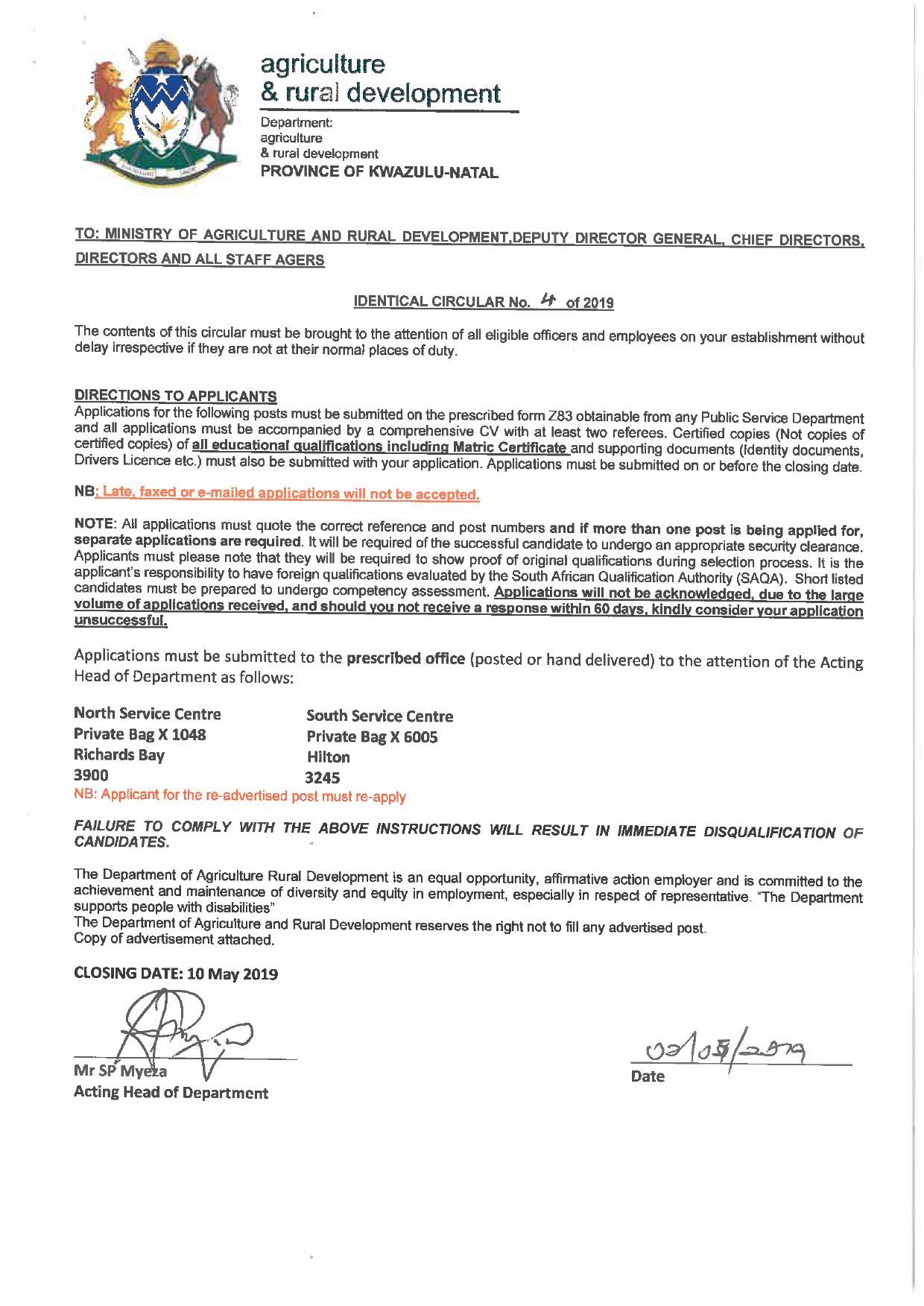 agriculture
& rural development

Department:
agriculture
& rural development
PROVINCE OF KWAZULU-NATAL

TO: MINISTRY OF AGRICULTURE AND RURAL DEVELOPMENT,DEPUTY DIRECTOR GENERAL, CHIEF DIRECTORS, DIRECTORS AND ALL STAFF AGERS

IDENTICAL CIRCULAR No. 4 of 2019

The contents of this circular must be brought to the attention of all eligible officers and employees on your establishment without delay irrespective if they are not at their normal places of duty.

DIRECTIONS TO APPLICANTS
Applications for the following posts must be submitted on the prescribed form Z83 obtainable from any Public Service Department and all applications must be accompanied by a comprehensive CV with at least two referees. Certified copies (Not copies of certified copies) of all educational qualifications including Matric Certificate and supporting documents (Identity documents, Drivers Licence etc.) must also be submitted with your application. Applications must be submitted on or before the closing date.

NB: Late, faxed or e-mailed applications will not be accepted.

NOTE: All applications must quote the correct reference and post numbers and if more than one post is being applied for, separate applications are required. It will be required of the successful candidate to undergo an appropriate security clearance. Applicants must please note that they will be required to show proof of original qualifications during selection process. It is the applicant's responsibility to have foreign qualifications evaluated by the South African Qualification Authority (SAQA). Short listed candidates must be prepared to undergo competency assessment. Applications will not be acknowledged, due to the large volume of applications received, and should you not receive a response within 60 days, kindly consider your application unsuccessful.

Applications must be submitted to the prescribed office (posted or hand delivered) to the attention of the Acting Head of Department as follows:

North Service Centre
Private Bag X 1048
Richards Bay
3900

South Service Centre
Private Bag X 6005
Hilton
3245

NB: Applicant for the re-advertised post must re-apply

FAILURE TO COMPLY WITH THE ABOVE INSTRUCTIONS WILL RESULT IN IMMEDIATE DISQUALIFICATION OF CANDIDATES.

The Department of Agriculture Rural Development is an equal opportunity, affirmative action employer and is committed to the achievement and maintenance of diversity and equity in employment, especially in respect of representative. "The Department supports people with disabilities"
The Department of Agriculture and Rural Development reserves the right not to fill any advertised post.
Copy of advertisement attached.

CLOSING DATE: 10 May 2019

Mr SP Myeza
Acting Head of Department

02/05/2019
Date